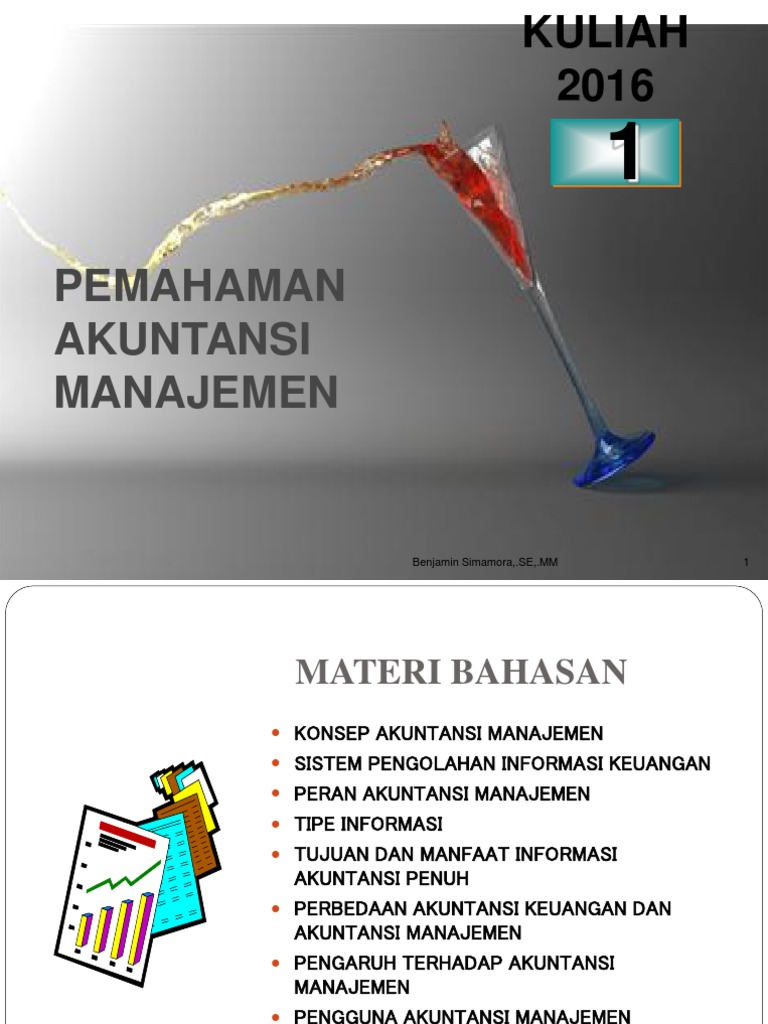 KULIAH 2016

1

PEMAHAMAN AKUNTANSI MANAJEMEN

Benjamin Simamora,.SE,.MM

1

MATERI BAHASAN

- KONSEP AKUNTANSI MANAJEMEN
- SISTEM PENGOLAHAN INFORMASI KEUANGAN
- PERAN AKUNTANSI MANAJEMEN
- TIPE INFORMASI
- TUJUAN DAN MANFAAT INFORMASI AKUNTANSI PENUH
- PERBEDAAN AKUNTANSI KEUANGAN DAN AKUNTANSI MANAJEMEN
- PENGARUH TERHADAP AKUNTANSI MANAJEMEN
- PENGGUNA AKUNTANSI MANAJEMEN